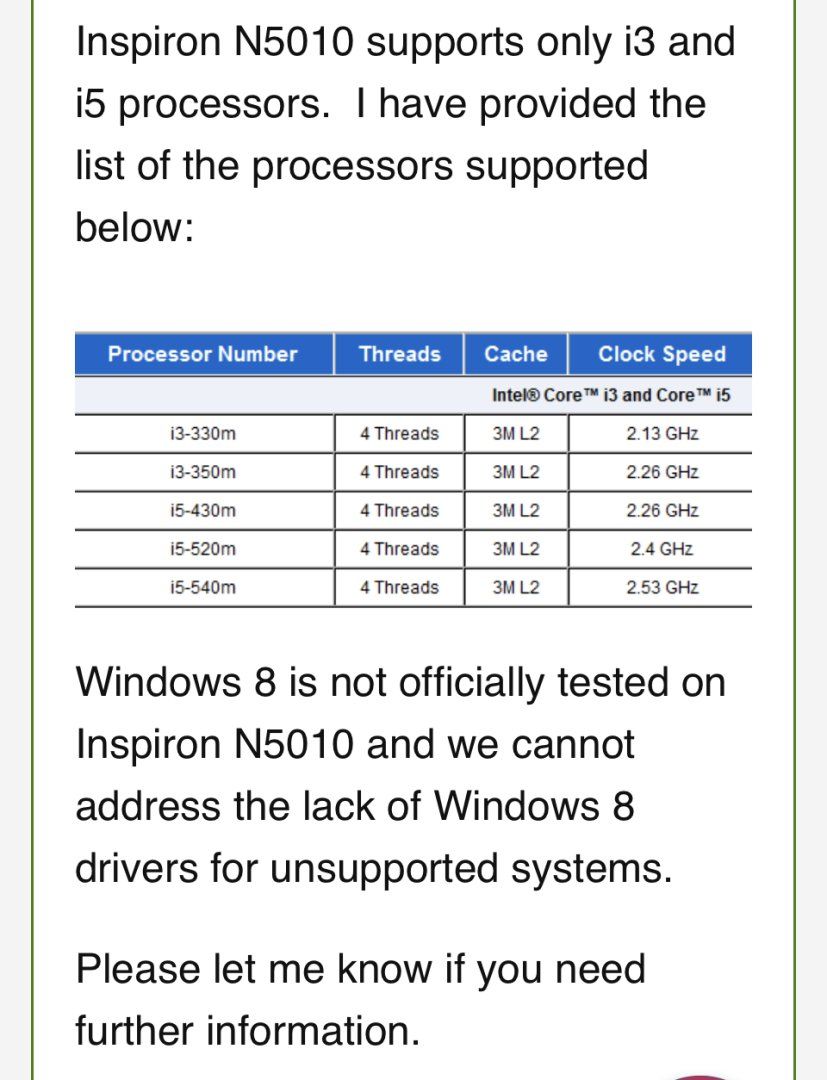 Inspiron N5010 supports only i3 and i5 processors.  I have provided the list of the processors supported below:

| Processor Number | Threads | Cache | Clock Speed |
|---|---|---|---|
| | | Intel® Core™ i3 and Core™ i5 | |
| i3-330m | 4 Threads | 3M L2 | 2.13 GHz |
| i3-350m | 4 Threads | 3M L2 | 2.26 GHz |
| i5-430m | 4 Threads | 3M L2 | 2.26 GHz |
| i5-520m | 4 Threads | 3M L2 | 2.4 GHz |
| i5-540m | 4 Threads | 3M L2 | 2.53 GHz |

Windows 8 is not officially tested on Inspiron N5010 and we cannot address the lack of Windows 8 drivers for unsupported systems.

Please let me know if you need further information.